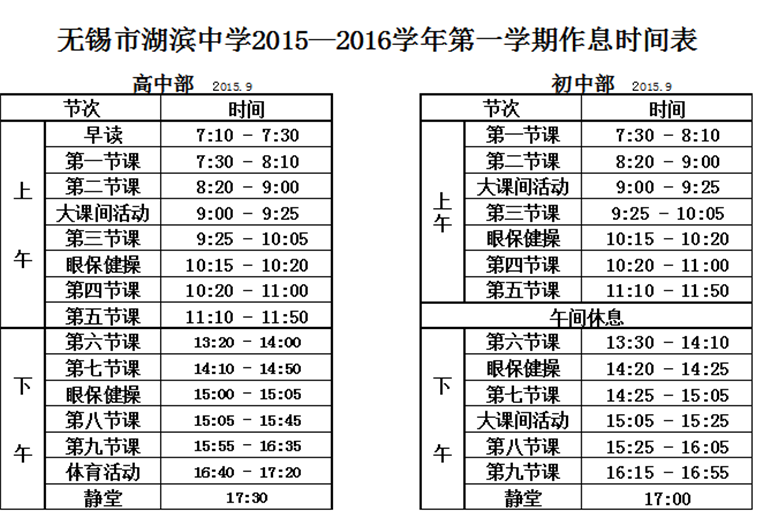 无锡市湖滨中学2015—2016学年第一学期作息时间表

高中部 2015.9

| 节次 | | 时间 |
|---|---|---|
| 上午 | 早读 | 7:10 - 7:30 |
| | 第一节课 | 7:30 - 8:10 |
| | 第二节课 | 8:20 - 9:00 |
| | 大课间活动 | 9:00 - 9:25 |
| | 第三节课 | 9:25 - 10:05 |
| | 眼保健操 | 10:15 - 10:20 |
| | 第四节课 | 10:20 - 11:00 |
| | 第五节课 | 11:10 - 11:50 |
| 下午 | 第六节课 | 13:20 - 14:00 |
| | 第七节课 | 14:10 - 14:50 |
| | 眼保健操 | 15:00 - 15:05 |
| | 第八节课 | 15:05 - 15:45 |
| | 第九节课 | 15:55 - 16:35 |
| | 体育活动 | 16:40 - 17:20 |
| | 静堂 | 17:30 |

初中部 2015.9

| 节次 | | 时间 |
|---|---|---|
| 上午 | 第一节课 | 7:30 - 8:10 |
| | 第二节课 | 8:20 - 9:00 |
| | 大课间活动 | 9:00 - 9:25 |
| | 第三节课 | 9:25 - 10:05 |
| | 眼保健操 | 10:15 - 10:20 |
| | 第四节课 | 10:20 - 11:00 |
| | 第五节课 | 11:10 - 11:50 |
| 午间休息 | | |
| 下午 | 第六节课 | 13:30 - 14:10 |
| | 眼保健操 | 14:20 - 14:25 |
| | 第七节课 | 14:25 - 15:05 |
| | 大课间活动 | 15:05 - 15:25 |
| | 第八节课 | 15:25 - 16:05 |
| | 第九节课 | 16:15 - 16:55 |
| | 静堂 | 17:00 |